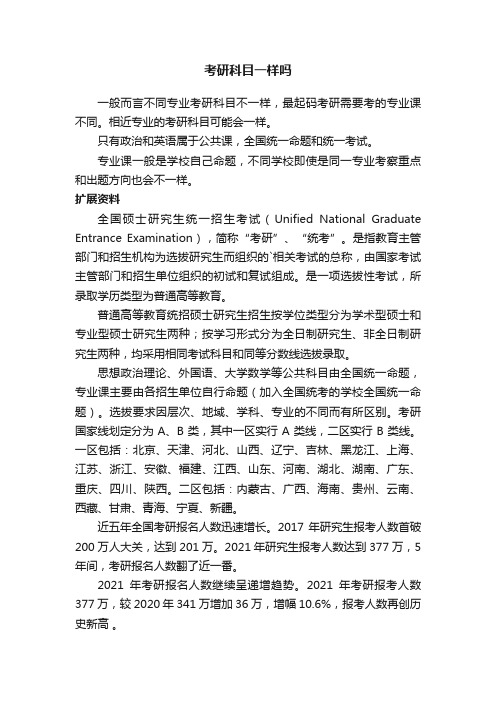 考研科目一样吗

一般而言不同专业考研科目不一样，最起码考研需要考的专业课不同。相近专业的考研科目可能会一样。

只有政治和英语属于公共课，全国统一命题和统一考试。

专业课一般是学校自己命题，不同学校即使是同一专业考察重点和出题方向也会不一样。

扩展资料

全国硕士研究生统一招生考试（Unified National Graduate Entrance Examination），简称“考研”、“统考”。是指教育主管部门和招生机构为选拔研究生而组织的`相关考试的总称，由国家考试主管部门和招生单位组织的初试和复试组成。是一项选拔性考试，所录取学历类型为普通高等教育。

普通高等教育统招硕士研究生招生按学位类型分为学术型硕士和专业型硕士研究生两种；按学习形式分为全日制研究生、非全日制研究生两种，均采用相同考试科目和同等分数线选拔录取。

思想政治理论、外国语、大学数学等公共科目由全国统一命题，专业课主要由各招生单位自行命题（加入全国统考的学校全国统一命题）。选拔要求因层次、地域、学科、专业的不同而有所区别。考研国家线划定分为 A、B 类，其中一区实行 A 类线，二区实行 B 类线。一区包括：北京、天津、河北、山西、辽宁、吉林、黑龙江、上海、江苏、浙江、安徽、福建、江西、山东、河南、湖北、湖南、广东、重庆、四川、陕西。二区包括：内蒙古、广西、海南、贵州、云南、西藏、甘肃、青海、宁夏、新疆。

近五年全国考研报名人数迅速增长。2017 年研究生报考人数首破 200 万人大关，达到 201 万。2021 年研究生报考人数达到 377 万，5 年间，考研报名人数翻了近一番。

2021 年考研报名人数继续呈递增趋势。2021 年考研报考人数 377 万，较 2020 年 341 万增加 36 万，增幅 10.6%，报考人数再创历史新高 。